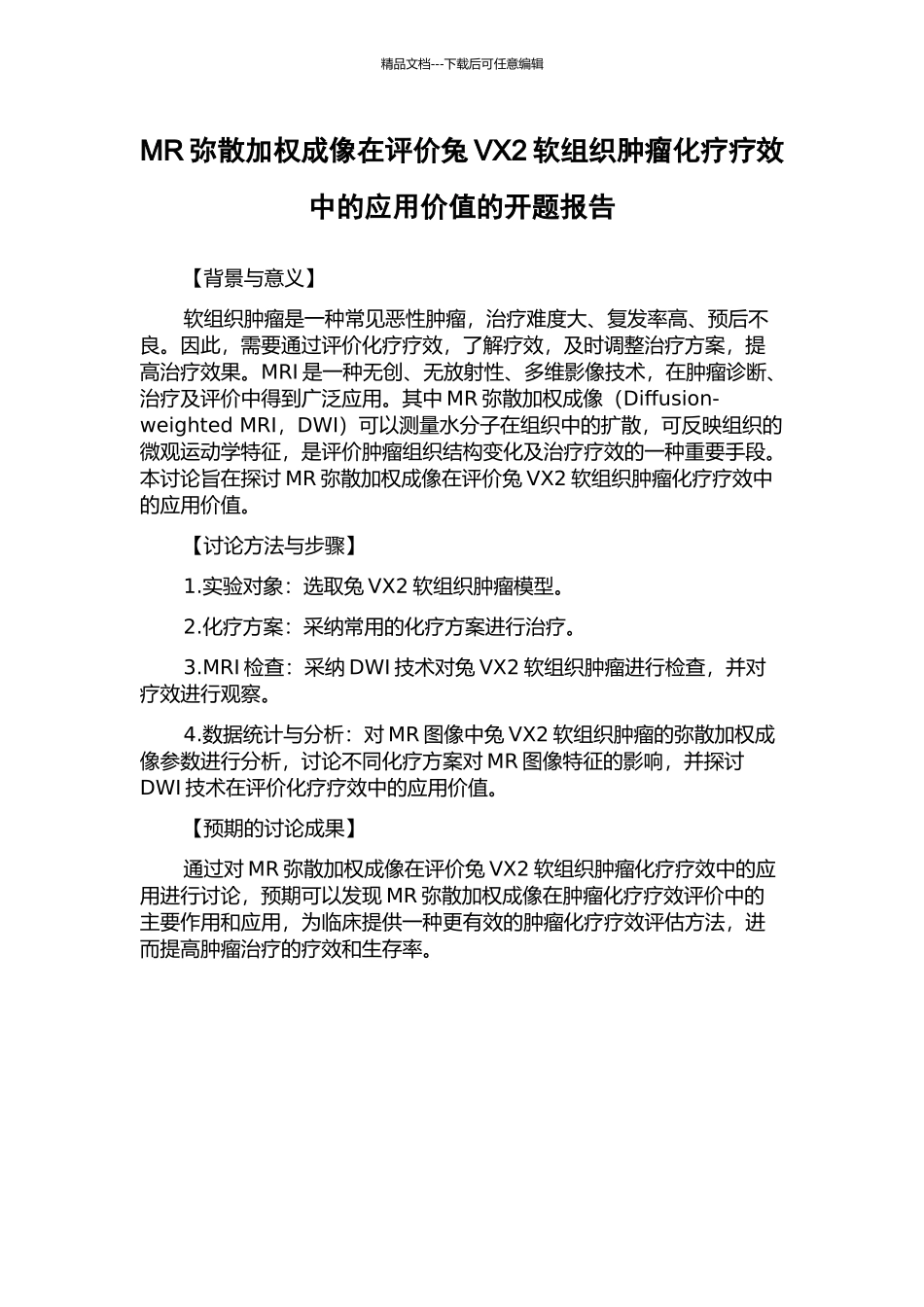 精品文档---下载后可任意编辑

MR 弥散加权成像在评价兔 VX2 软组织肿瘤化疗疗效中的应用价值的开题报告

【背景与意义】

软组织肿瘤是一种常见恶性肿瘤，治疗难度大、复发率高、预后不良。因此，需要通过评价化疗疗效，了解疗效，及时调整治疗方案，提高治疗效果。MRI 是一种无创、无放射性、多维影像技术，在肿瘤诊断、治疗及评价中得到广泛应用。其中 MR 弥散加权成像（Diffusion-weighted MRI，DWI）可以测量水分子在组织中的扩散，可反映组织的微观运动学特征，是评价肿瘤组织结构变化及治疗疗效的一种重要手段。本讨论旨在探讨 MR 弥散加权成像在评价兔 VX2 软组织肿瘤化疗疗效中的应用价值。

【讨论方法与步骤】

1.实验对象：选取兔 VX2 软组织肿瘤模型。

2.化疗方案：采纳常用的化疗方案进行治疗。

3.MRI 检查：采纳 DWI 技术对兔 VX2 软组织肿瘤进行检查，并对疗效进行观察。

4.数据统计与分析：对 MR 图像中兔 VX2 软组织肿瘤的弥散加权成像参数进行分析，讨论不同化疗方案对 MR 图像特征的影响，并探讨 DWI 技术在评价化疗疗效中的应用价值。

【预期的讨论成果】

通过对 MR 弥散加权成像在评价兔 VX2 软组织肿瘤化疗疗效中的应用进行讨论，预期可以发现 MR 弥散加权成像在肿瘤化疗疗效评价中的主要作用和应用，为临床提供一种更有效的肿瘤化疗疗效评估方法，进而提高肿瘤治疗的疗效和生存率。